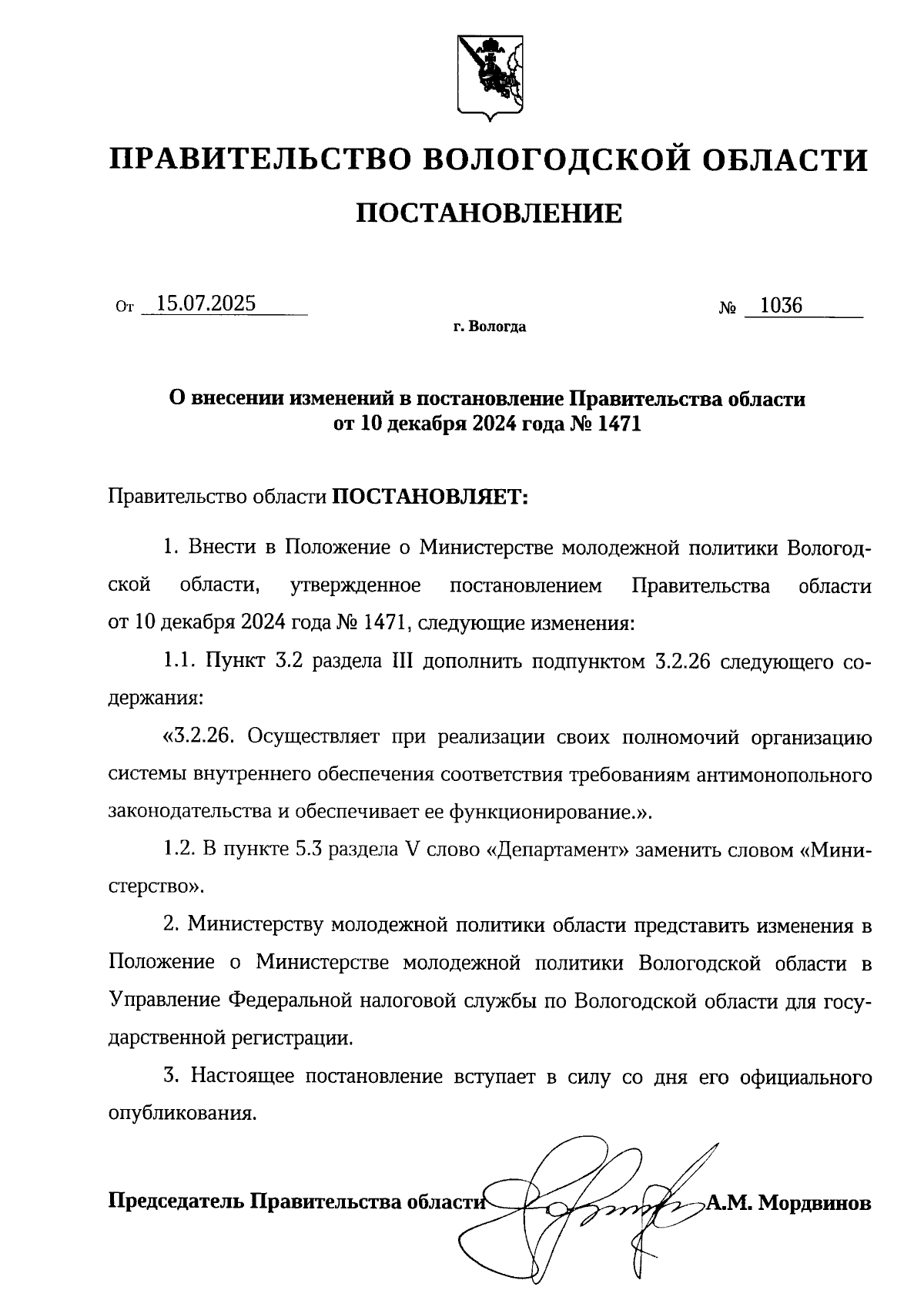 ПРАВИТЕЛЬСТВО ВОЛОГОДСКОЙ ОБЛАСТИ

ПОСТАНОВЛЕНИЕ

От 15.07.2025 № 1036

г. Вологда

О внесении изменений в постановление Правительства области от 10 декабря 2024 года № 1471

Правительство области ПОСТАНОВЛЯЕТ:

1. Внести в Положение о Министерстве молодежной политики Вологодской области, утвержденное постановлением Правительства области от 10 декабря 2024 года № 1471, следующие изменения:

1.1. Пункт 3.2 раздела III дополнить подпунктом 3.2.26 следующего содержания:

«3.2.26. Осуществляет при реализации своих полномочий организацию системы внутреннего обеспечения соответствия требованиям антимонопольного законодательства и обеспечивает ее функционирование.».

1.2. В пункте 5.3 раздела V слово «Департамент» заменить словом «Министерство».

2. Министерству молодежной политики области представить изменения в Положение о Министерстве молодежной политики Вологодской области в Управление Федеральной налоговой службы по Вологодской области для государственной регистрации.

3. Настоящее постановление вступает в силу со дня его официального опубликования.

Председатель Правительства области А.М. Мордвинов